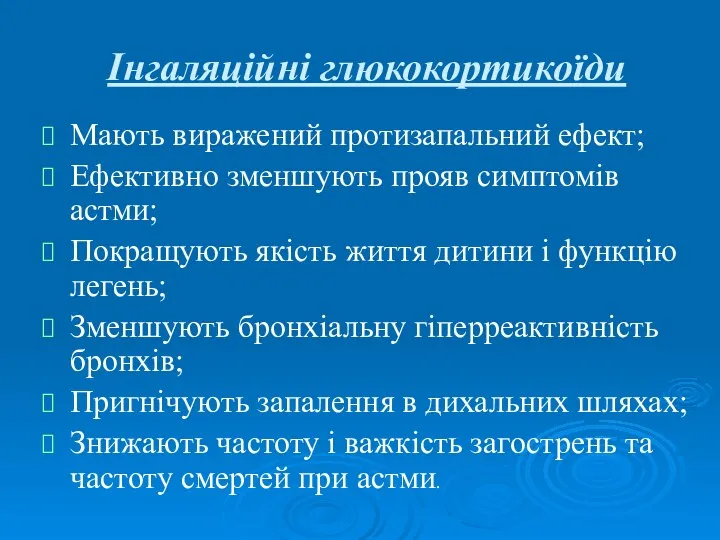 Інгаляційні глюкокортикоїди

Мають виражений протизапальний ефект;

Ефективно зменшують прояв симптомів астми;

Покращують якість життя дитини і функцію легень;

Зменшують бронхіальну гіперреактивність бронхів;

Пригнічують запалення в дихальних шляхах;

Знижають частоту і важкість загострень та частоту смертей при астми.